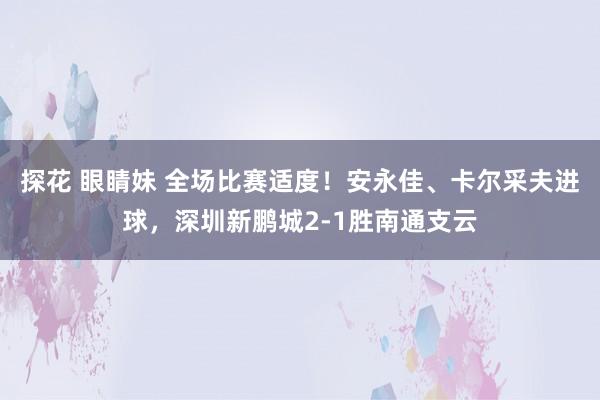 探花 眼睛妹 全场比赛适度！安永佳、卡尔采夫进球，深圳新鹏城2-1胜南通支云